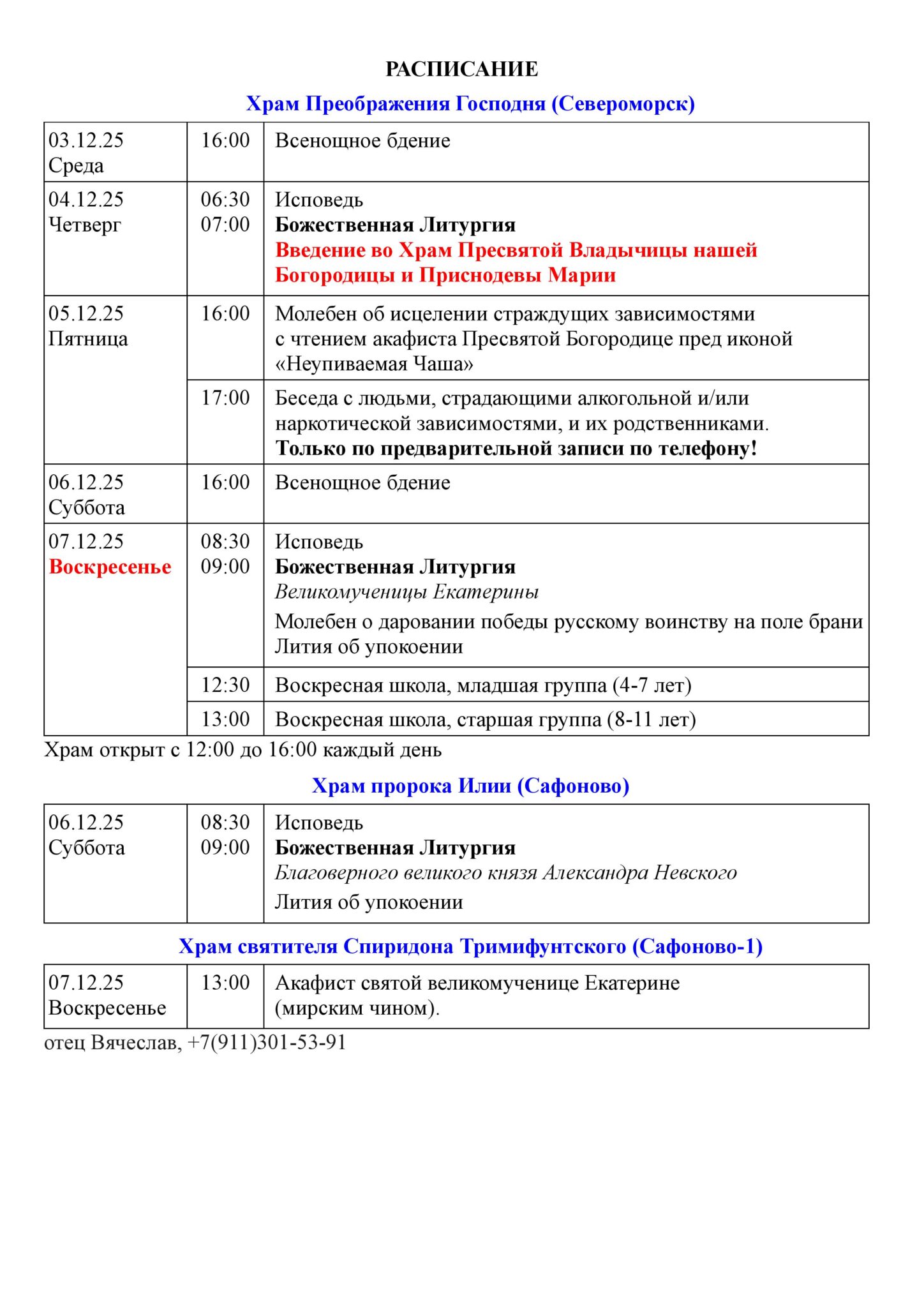 РАСПИСАНИЕ

Храм Преображения Господня (Североморск)

| | | |
|---|---|---|
| 03.12.25 Среда | 16:00 | Всенощное бдение |
| 04.12.25 Четверг | 06:30 07:00 | Исповедь Божественная Литургия Введение во Храм Пресвятой Владычицы нашей Богородицы и Приснодевы Марии |
| 05.12.25 Пятница | 16:00 | Молебен об исцелении страждущих зависимостями с чтением акафиста Пресвятой Богородице пред иконой «Неупиваемая Чаша» |
| | 17:00 | Беседа с людьми, страдающими алкогольной и/или наркотической зависимостями, и их родственниками. Только по предварительной записи по телефону! |
| 06.12.25 Суббота | 16:00 | Всенощное бдение |
| 07.12.25 Воскресенье | 08:30 09:00 | Исповедь Божественная Литургия Великомученицы Екатерины Молебен о даровании победы русскому воинству на поле брани Лития об упокоении |
| | 12:30 | Воскресная школа, младшая группа (4-7 лет) |
| | 13:00 | Воскресная школа, старшая группа (8-11 лет) |

Храм открыт с 12:00 до 16:00 каждый день

Храм пророка Илии (Сафоново)

| | | |
|---|---|---|
| 06.12.25 Суббота | 08:30 09:00 | Исповедь Божественная Литургия Благоверного великого князя Александра Невского Лития об упокоении |

Храм святителя Спиридона Тримифунтского (Сафоново-1)

| | | |
|---|---|---|
| 07.12.25 Воскресенье | 13:00 | Акафист святой великомученице Екатерине (мирским чином). |

отец Вячеслав, +7(911)301-53-91